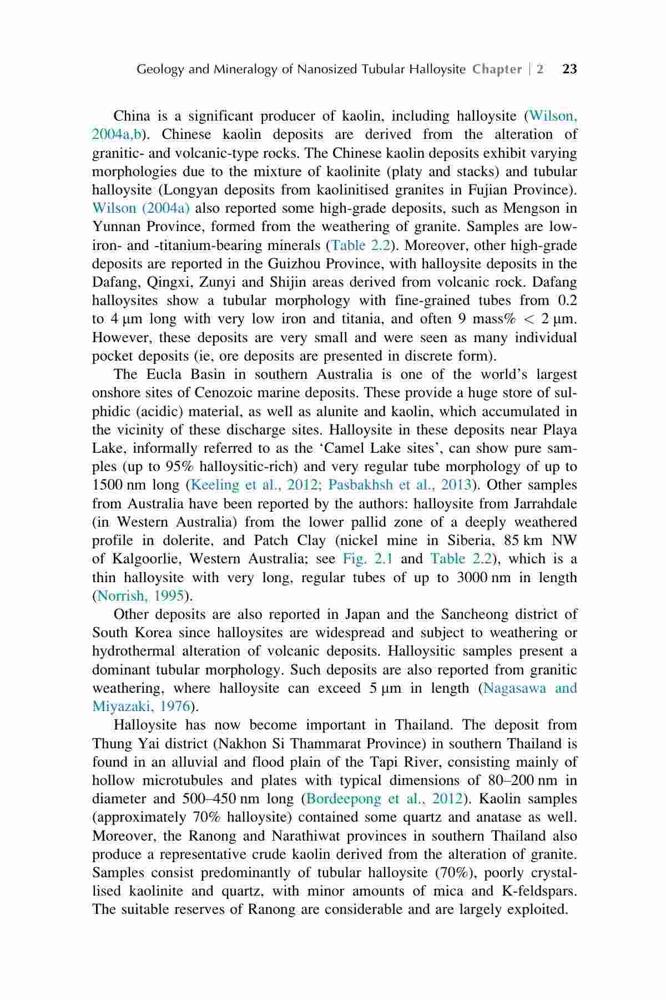 Geology and Mineralogy of Nanosized Tubular Halloysite Chapter | 2 23

China is a significant producer of kaolin, including halloysite (Wilson, 2004a,b). Chinese kaolin deposits are derived from the alteration of granitic- and volcanic-type rocks. The Chinese kaolin deposits exhibit varying morphologies due to the mixture of kaolinite (platy and stacks) and tubular halloysite (Longyan deposits from kaolinitised granites in Fujian Province). Wilson (2004a) also reported some high-grade deposits, such as Mengson in Yunnan Province, formed from the weathering of granite. Samples are low-iron- and -titanium-bearing minerals (Table 2.2). Moreover, other high-grade deposits are reported in the Guizhou Province, with halloysite deposits in the Dafang, Qingxi, Zunyi and Shijin areas derived from volcanic rock. Dafang halloysites show a tubular morphology with fine-grained tubes from 0.2 to 4 μm long with very low iron and titania, and often 9 mass% < 2 μm. However, these deposits are very small and were seen as many individual pocket deposits (ie, ore deposits are presented in discrete form).

The Eucla Basin in southern Australia is one of the world's largest onshore sites of Cenozoic marine deposits. These provide a huge store of sulphidic (acidic) material, as well as alunite and kaolin, which accumulated in the vicinity of these discharge sites. Halloysite in these deposits near Playa Lake, informally referred to as the 'Camel Lake sites', can show pure samples (up to 95% halloysitic-rich) and very regular tube morphology of up to 1500 nm long (Keeling et al., 2012; Pasbakhsh et al., 2013). Other samples from Australia have been reported by the authors: halloysite from Jarrahdale (in Western Australia) from the lower pallid zone of a deeply weathered profile in dolerite, and Patch Clay (nickel mine in Siberia, 85 km NW of Kalgoorlie, Western Australia; see Fig. 2.1 and Table 2.2), which is a thin halloysite with very long, regular tubes of up to 3000 nm in length (Norrish, 1995).

Other deposits are also reported in Japan and the Sancheong district of South Korea since halloysites are widespread and subject to weathering or hydrothermal alteration of volcanic deposits. Halloysitic samples present a dominant tubular morphology. Such deposits are also reported from granitic weathering, where halloysite can exceed 5 μm in length (Nagasawa and Miyazaki, 1976).

Halloysite has now become important in Thailand. The deposit from Thung Yai district (Nakhon Si Thammarat Province) in southern Thailand is found in an alluvial and flood plain of the Tapi River, consisting mainly of hollow microtubules and plates with typical dimensions of 80–200 nm in diameter and 500–450 nm long (Bordeepong et al., 2012). Kaolin samples (approximately 70% halloysite) contained some quartz and anatase as well. Moreover, the Ranong and Narathiwat provinces in southern Thailand also produce a representative crude kaolin derived from the alteration of granite. Samples consist predominantly of tubular halloysite (70%), poorly crystallised kaolinite and quartz, with minor amounts of mica and K-feldspars. The suitable reserves of Ranong are considerable and are largely exploited.